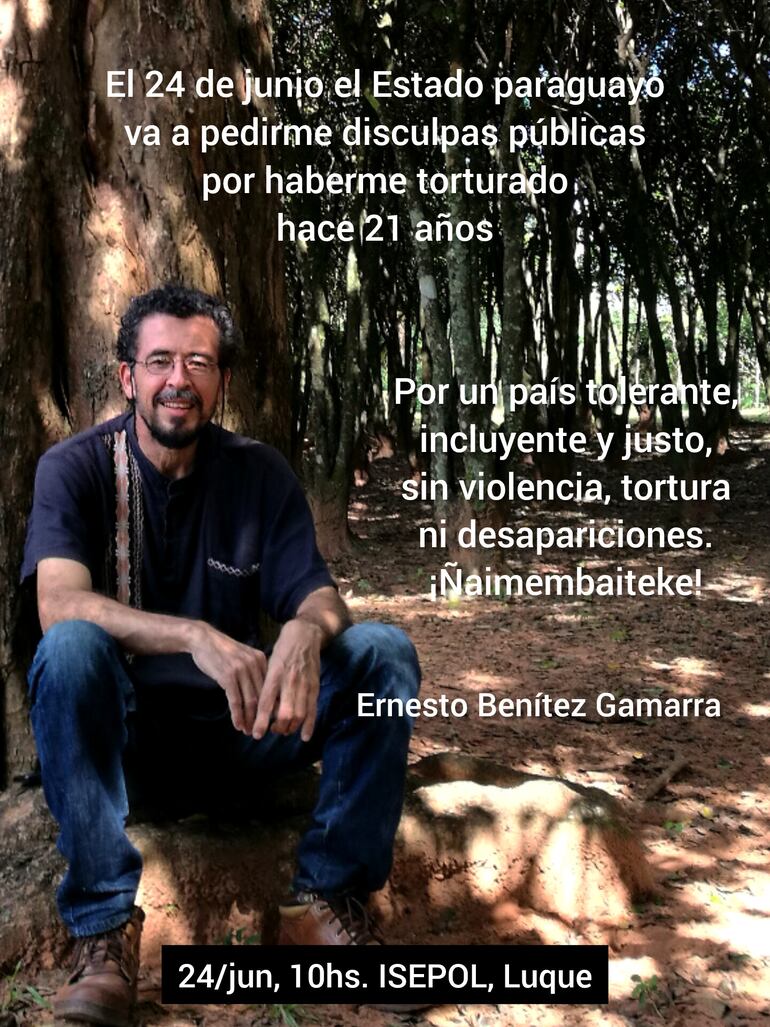 El 24 de junio el Estado paraguayo va a pedirme disculpas públicas por haberme torturado hace 21 años

Por un país tolerante, incluyente y justo, sin violencia, tortura ni desapariciones. ¡Ñaimembaiteke!

Ernesto Benítez Gamarra

24/jun, 10hs. ISEPOL, Luque